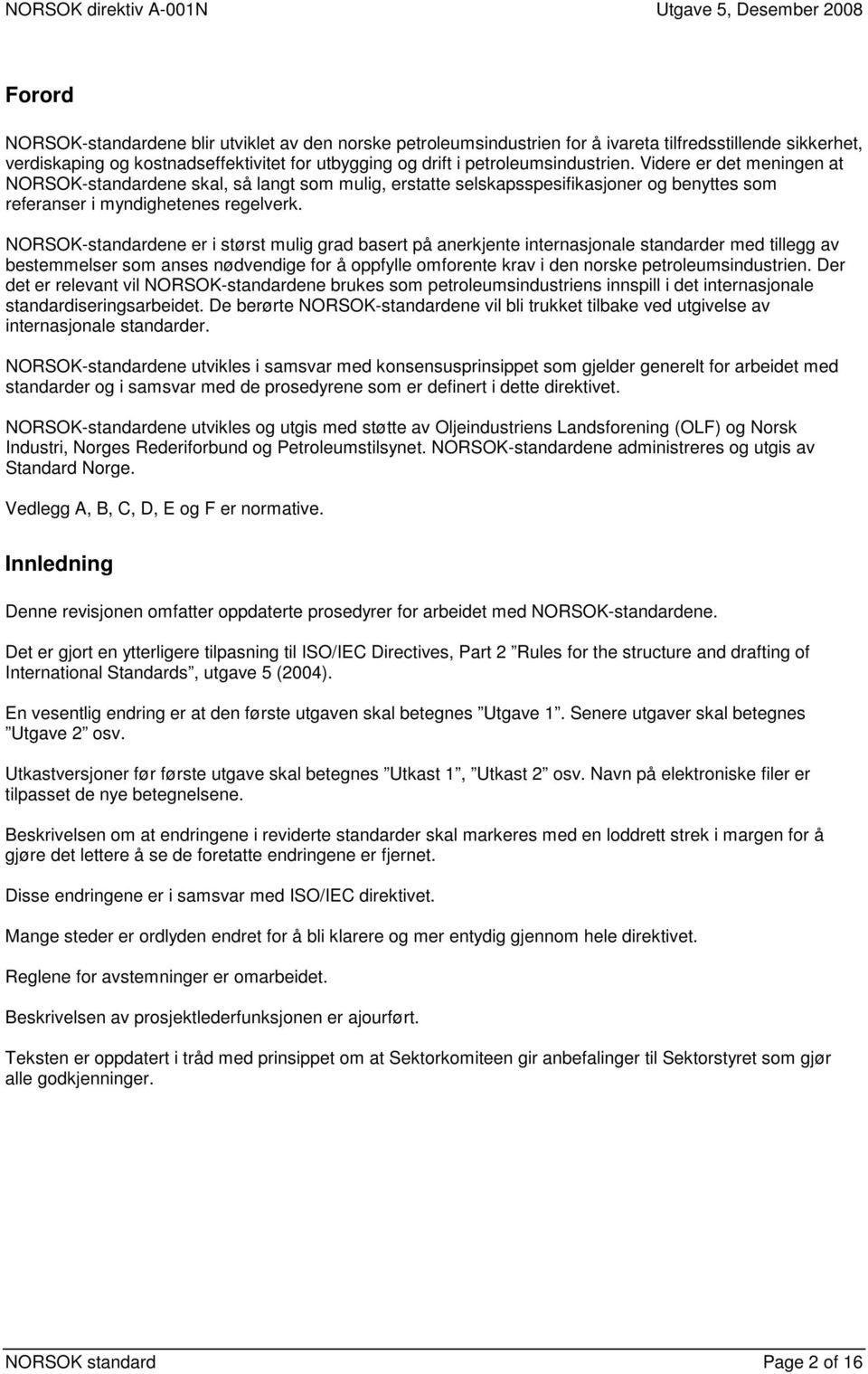 NORSOK direktiv A-001N Utgave 5, Desember 2008

Forord

NORSOK-standardene blir utviklet av den norske petroleumsindustrien for å ivareta tilfredsstillende sikkerhet, verdiskaping og kostnadseffektivitet for utbygging og drift i petroleumsindustrien. Videre er det meningen at NORSOK-standardene skal, så langt som mulig, erstatte selskapsspesifikasjoner og benyttes som referanser i myndighetenes regelverk.

NORSOK-standardene er i størst mulig grad basert på anerkjente internasjonale standarder med tillegg av bestemmelser som anses nødvendige for å oppfylle omforente krav i den norske petroleumsindustrien. Der det er relevant vil NORSOK-standardene brukes som petroleumsindustriens innspill i det internasjonale standardiseringsarbeidet. De berørte NORSOK-standardene vil bli trukket tilbake ved utgivelse av internasjonale standarder.

NORSOK-standardene utvikles i samsvar med konsensusprinsippet som gjelder generelt for arbeidet med standarder og i samsvar med de prosedyrene som er definert i dette direktivet.

NORSOK-standardene utvikles og utgis med støtte av Oljeindustriens Landsforening (OLF) og Norsk Industri, Norges Rederiforbund og Petroleumstilsynet. NORSOK-standardene administreres og utgis av Standard Norge.

Vedlegg A, B, C, D, E og F er normative.

Innledning

Denne revisjonen omfatter oppdaterte prosedyrer for arbeidet med NORSOK-standardene.

Det er gjort en ytterligere tilpasning til ISO/IEC Directives, Part 2 ”Rules for the structure and drafting of International Standards”, utgave 5 (2004).

En vesentlig endring er at den første utgaven skal betegnes ”Utgave 1”. Senere utgaver skal betegnes ”Utgave 2” osv.

Utkastversjoner før første utgave skal betegnes ”Utkast 1”, ”Utkast 2” osv. Navn på elektroniske filer er tilpasset de nye betegnelsene.

Beskrivelsen om at endringene i reviderte standarder skal markeres med en loddrett strek i margen for å gjøre det lettere å se de foretatte endringene er fjernet.

Disse endringene er i samsvar med ISO/IEC direktivet.

Mange steder er ordlyden endret for å bli klarere og mer entydig gjennom hele direktivet.

Reglene for avstemninger er omarbeidet.

Beskrivelsen av prosjektlederfunksjonen er ajourført.

Teksten er oppdatert i tråd med prinsippet om at Sektorkomiteen gir anbefalinger til Sektorstyret som gjør alle godkjenninger.

NORSOK standard Page 2 of 16